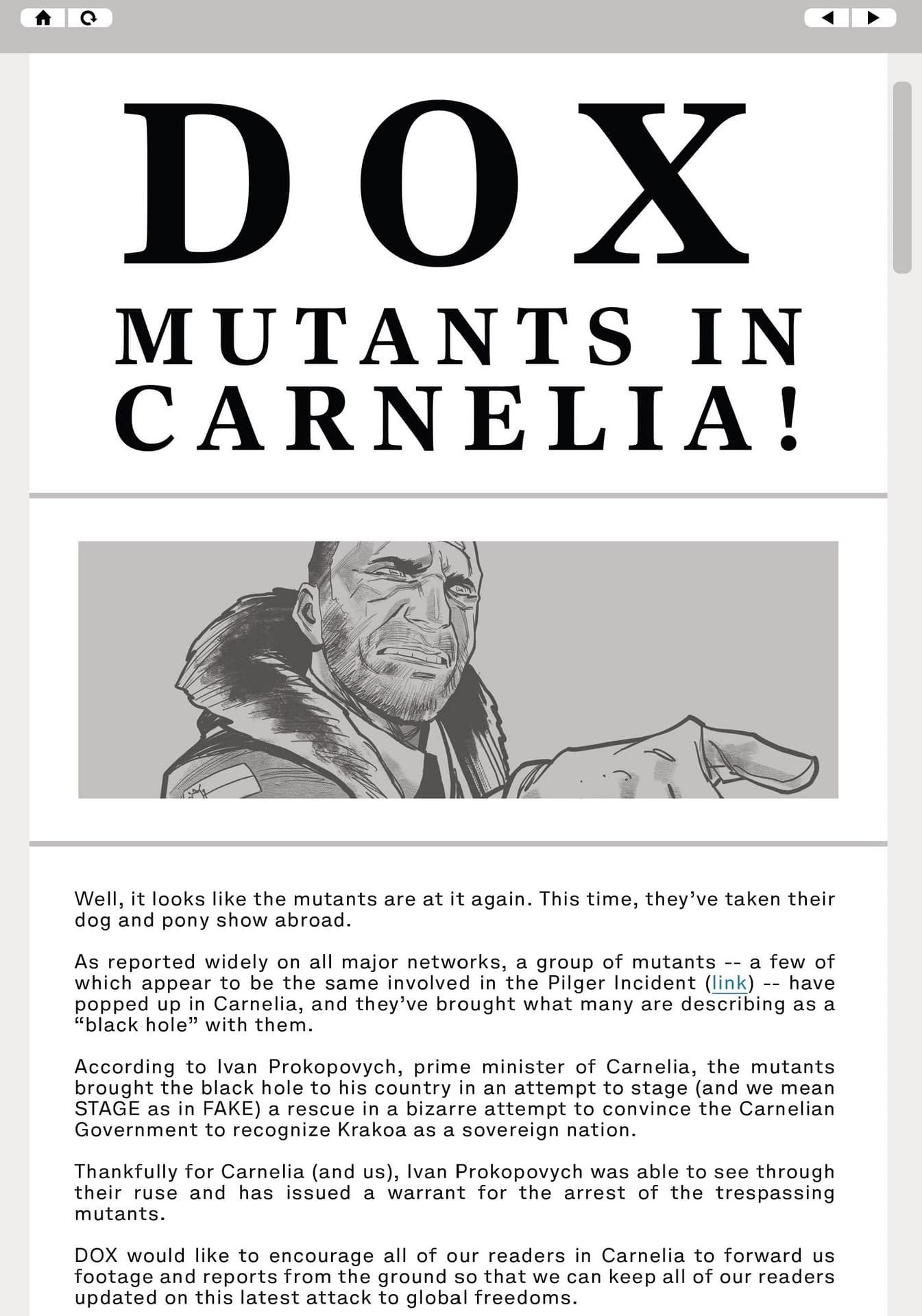 DOX

MUTANTS IN CARNELIA!

Well, it looks like the mutants are at it again. This time, they've taken their dog and pony show abroad.

As reported widely on all major networks, a group of mutants -- a few of which appear to be the same involved in the Pilger Incident (link) -- have popped up in Carnelia, and they've brought what many are describing as a "black hole" with them.

According to Ivan Prokopovych, prime minister of Carnelia, the mutants brought the black hole to his country in an attempt to stage (and we mean STAGE as in FAKE) a rescue in a bizarre attempt to convince the Carnelian Government to recognize Krakoa as a sovereign nation.

Thankfully for Carnelia (and us), Ivan Prokopovych was able to see through their ruse and has issued a warrant for the arrest of the trespassing mutants.

DOX would like to encourage all of our readers in Carnelia to forward us footage and reports from the ground so that we can keep all of our readers updated on this latest attack to global freedoms.